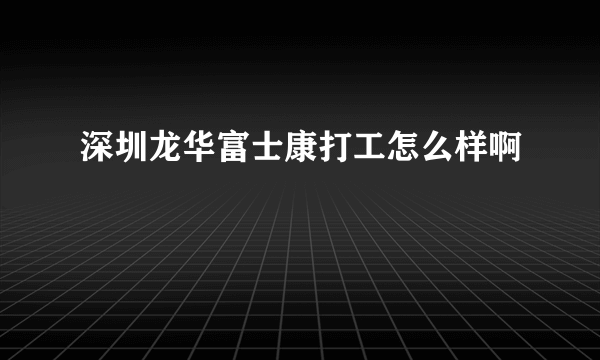 深圳龙华富士康打工怎么样啊